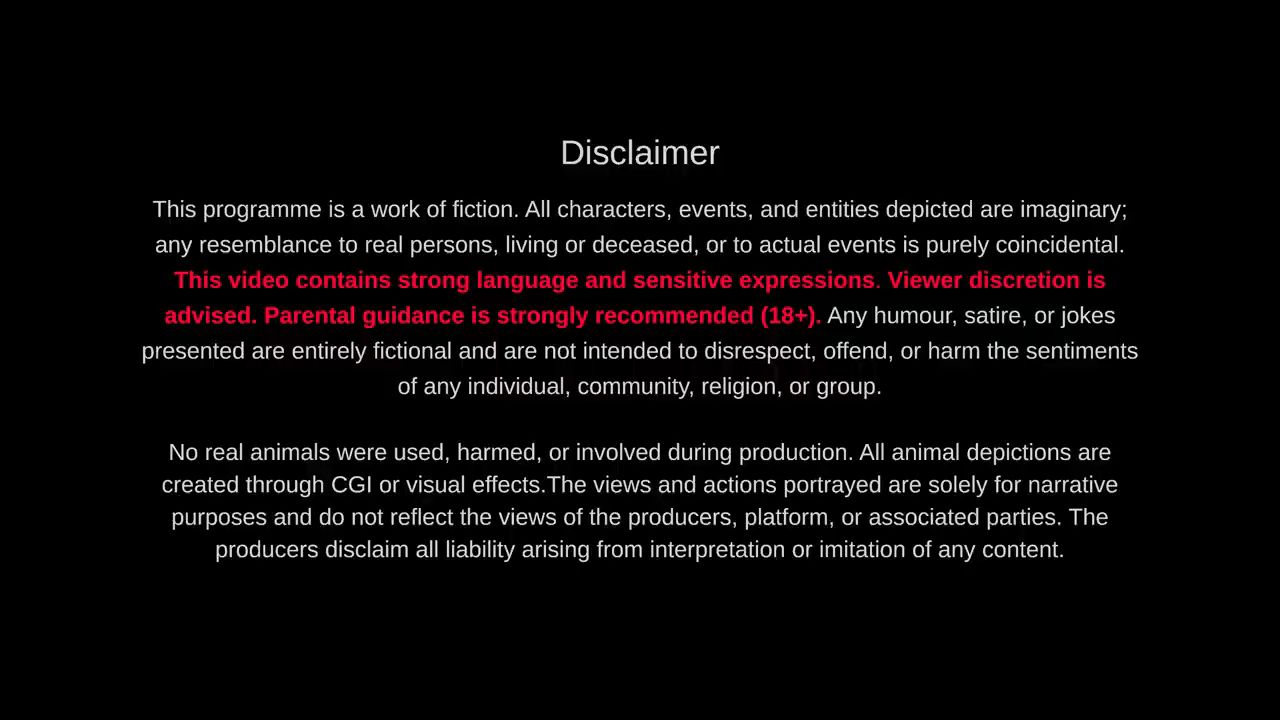 Disclaimer

This programme is a work of fiction. All characters, events, and entities depicted are imaginary; any resemblance to real persons, living or deceased, or to actual events is purely coincidental. This video contains strong language and sensitive expressions. Viewer discretion is advised. Parental guidance is strongly recommended (18+). Any humour, satire, or jokes presented are entirely fictional and are not intended to disrespect, offend, or harm the sentiments of any individual, community, religion, or group.

No real animals were used, harmed, or involved during production. All animal depictions are created through CGI or visual effects.The views and actions portrayed are solely for narrative purposes and do not reflect the views of the producers, platform, or associated parties. The producers disclaim all liability arising from interpretation or imitation of any content.